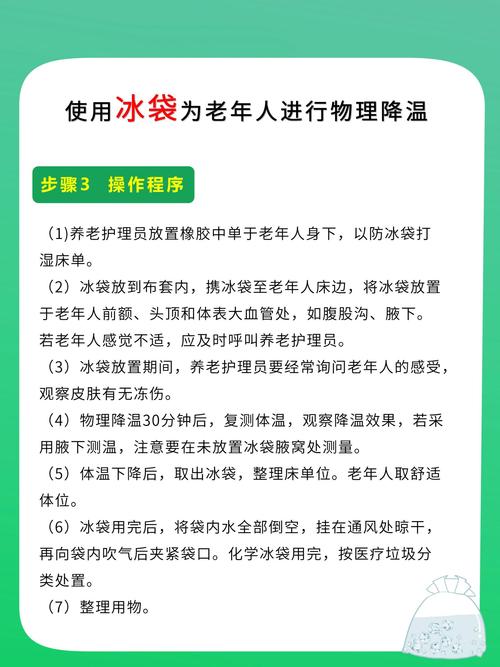 使用冰袋为老年人进行物理降温

步骤3 操作程序

(1)养老护理员放置橡胶中单于老年人身下，以防冰袋打湿床单。

（2）冰袋放到布套内，携冰袋至老年人床边，将冰袋放置于老年人前额、头顶和体表大血管处，如腹股沟、腋下。若老年人感觉不适，应及时呼叫养老护理员。

（3）冰袋放置期间，养老护理员要经常询问老年人的感受，观察皮肤有无冻伤。

（4）物理降温30分钟后，复测体温，观察降温效果，若采用腋下测温，注意要在未放置冰袋腋窝处测量。

（5）体温下降后，取出冰袋，整理床单位。老年人取舒适体位。

（6）冰袋用完后，将袋内水全部倒空，挂在通风处晾干，再向袋内吹气后夹紧袋口。化学冰袋用完，按医疗垃圾分类处置。

（7）整理用物。